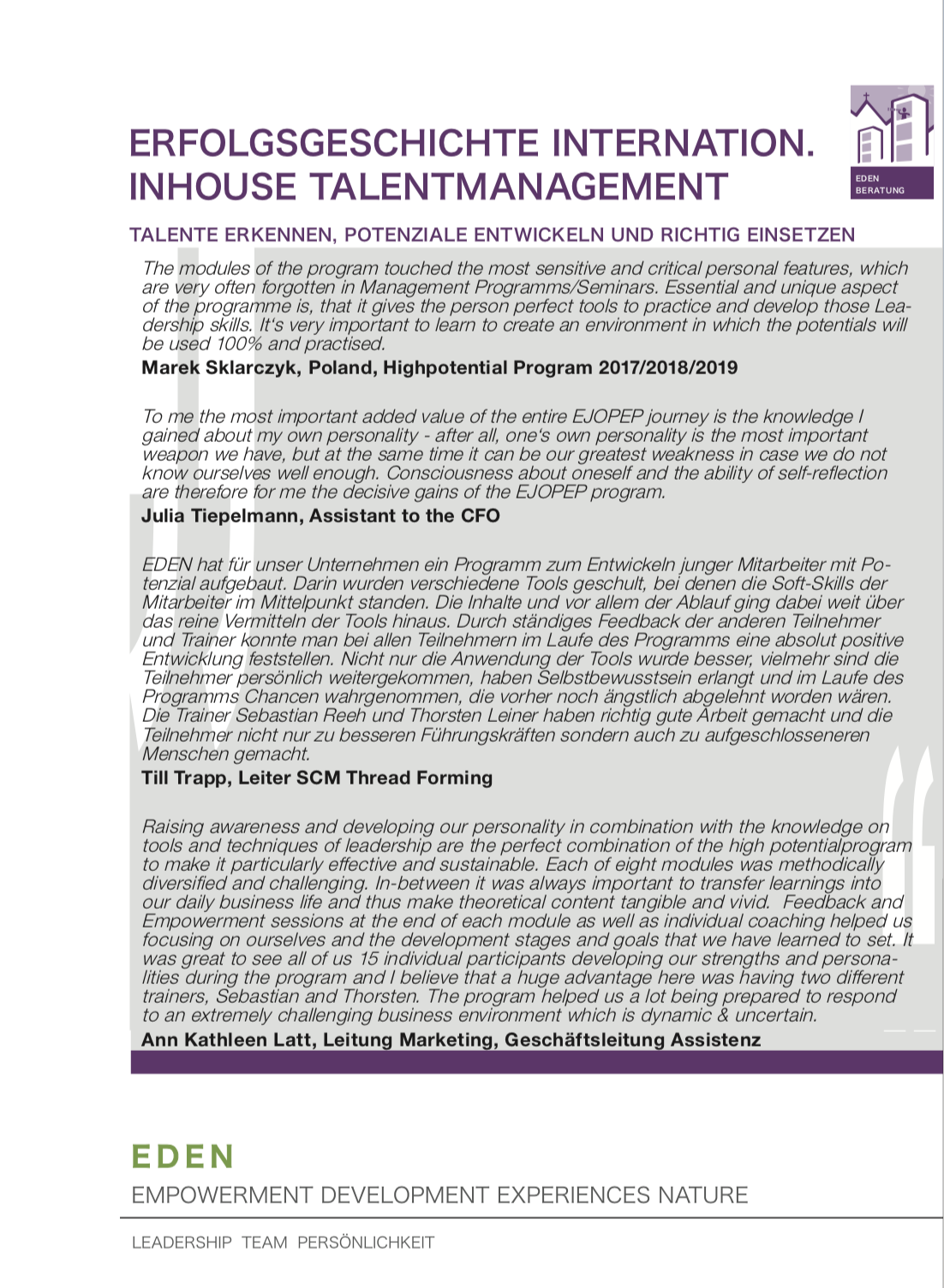 ERFOLGSGESCHICHTE INTERNATION.
INHOUSE TALENTMANAGEMENT

EDEN
BERATUNG

TALENTE ERKENNEN, POTENZIALE ENTWICKELN UND RICHTIG EINSETZEN

The modules of the program touched the most sensitive and critical personal features, which are very often forgotten in Management Programms/Seminars. Essential and unique aspect of the programme is, that it gives the person perfect tools to practice and develop those Leadership skills. It's very important to learn to create an environment in which the potentials will be used 100% and practised.

Marek Sklarczyk, Poland, Highpotential Program 2017/2018/2019

To me the most important added value of the entire EJOPEP journey is the knowledge I gained about my own personality - after all, one's own personality is the most important weapon we have, but at the same time it can be our greatest weakness in case we do not know ourselves well enough. Consciousness about oneself and the ability of self-reflection are therefore for me the decisive gains of the EJOPEP program.

Julia Tiepelmann, Assistant to the CFO

EDEN hat für unser Unternehmen ein Programm zum Entwickeln junger Mitarbeiter mit Potenzial aufgebaut. Darin wurden verschiedene Tools geschult, bei denen die Soft-Skills der Mitarbeiter im Mittelpunkt standen. Die Inhalte und vor allem der Ablauf ging dabei weit über das reine Vermitteln der Tools hinaus. Durch ständiges Feedback der anderen Teilnehmer und Trainer konnte man bei allen Teilnehmern im Laufe des Programms eine absolut positive Entwicklung feststellen. Nicht nur die Anwendung der Tools wurde besser, vielmehr sind die Teilnehmer persönlich weitergekommen, haben Selbstbewusstsein erlangt und im Laufe des Programms Chancen wahrgenommen, die vorher noch ängstlich abgelehnt worden wären. Die Trainer Sebastian Reeh und Thorsten Leiner haben richtig gute Arbeit gemacht und die Teilnehmer nicht nur zu besseren Führungskräften sondern auch zu aufgeschlosseneren Menschen gemacht.

Till Trapp, Leiter SCM Thread Forming

Raising awareness and developing our personality in combination with the knowledge on tools and techniques of leadership are the perfect combination of the high potentialprogram to make it particularly effective and sustainable. Each of eight modules was methodically diversified and challenging. In-between it was always important to transfer learnings into our daily business life and thus make theoretical content tangible and vivid. Feedback and Empowerment sessions at the end of each module as well as individual coaching helped us focusing on ourselves and the development stages and goals that we have learned to set. It was great to see all of us 15 individual participants developing our strengths and personalities during the program and I believe that a huge advantage here was having two different trainers, Sebastian and Thorsten. The program helped us a lot being prepared to respond to an extremely challenging business environment which is dynamic & uncertain.

Ann Kathleen Latt, Leitung Marketing, Geschäftsleitung Assistenz

EDEN
EMPOWERMENT DEVELOPMENT EXPERIENCES NATURE

LEADERSHIP TEAM PERSÖNLICHKEIT